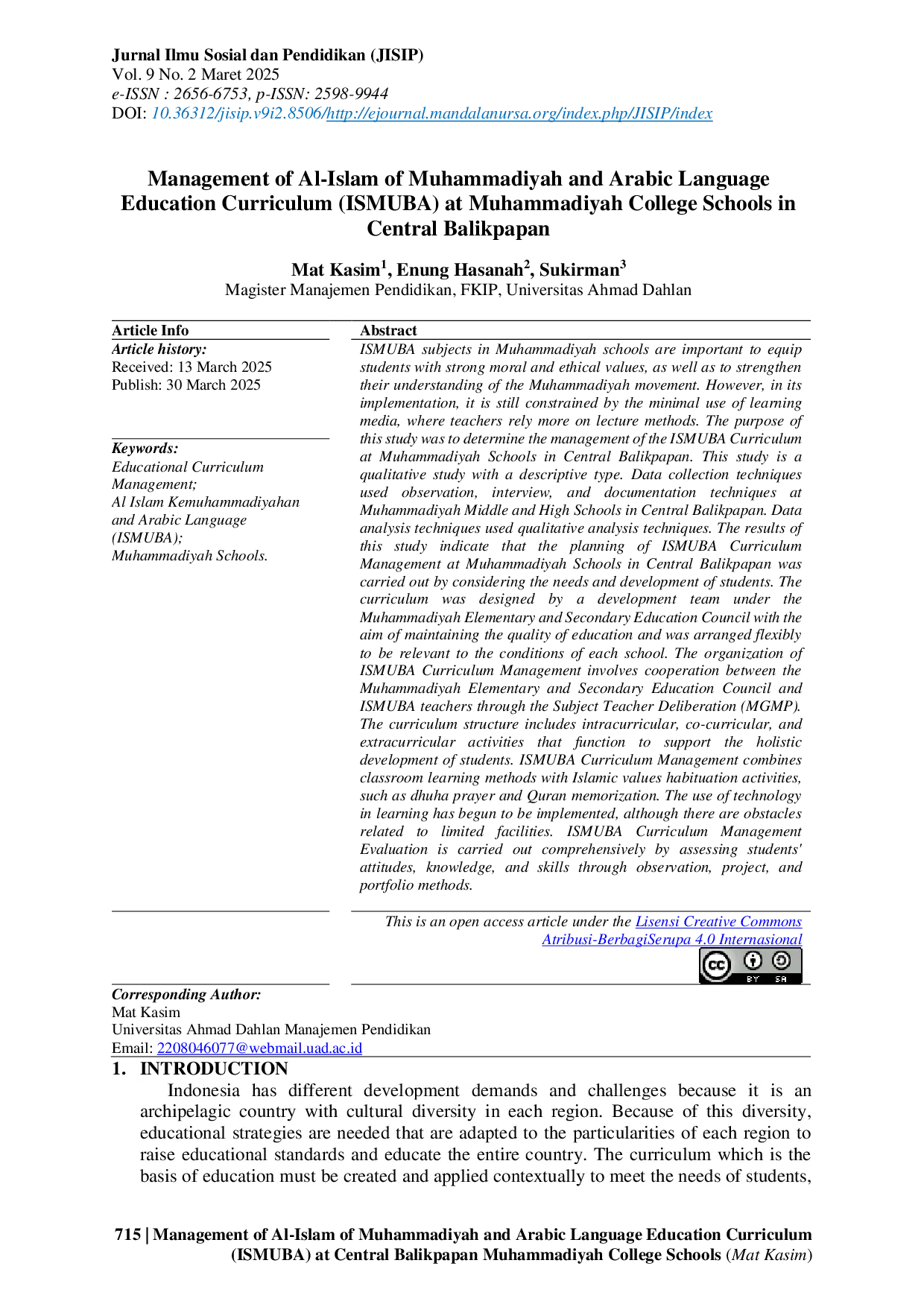 Jurnal Ilmu Sosial dan Pendidikan (JISIP)
Vol. 9 No. 2 Maret 2025
e-ISSN : 2656-6753, p-ISSN: 2598-9944
DOI: 10.36312/jisip.v9i2.8506/http://ejournal.mandalanursa.org/index.php/JISIP/index

Management of Al-Islam of Muhammadiyah and Arabic Language Education Curriculum (ISMUBA) at Muhammadiyah College Schools in Central Balikpapan

Mat Kasim$^1$, Enung Hasanah$^2$, Sukirman$^3$
Magister Manajemen Pendidikan, FKIP, Universitas Ahmad Dahlan

Article Info
Article history:
Received: 13 March 2025
Publish: 30 March 2025

Keywords:
Educational Curriculum Management;
Al Islam Kemuhammadiyahan and Arabic Language (ISMUBA);
Muhammadiyah Schools.

Abstract
ISMUBA subjects in Muhammadiyah schools are important to equip students with strong moral and ethical values, as well as to strengthen their understanding of the Muhammadiyah movement. However, in its implementation, it is still constrained by the minimal use of learning media, where teachers rely more on lecture methods. The purpose of this study was to determine the management of the ISMUBA Curriculum at Muhammadiyah Schools in Central Balikpapan. This study is a qualitative study with a descriptive type. Data collection techniques used observation, interview, and documentation techniques at Muhammadiyah Middle and High Schools in Central Balikpapan. Data analysis techniques used qualitative analysis techniques. The results of this study indicate that the planning of ISMUBA Curriculum Management at Muhammadiyah Schools in Central Balikpapan was carried out by considering the needs and development of students. The curriculum was designed by a development team under the Muhammadiyah Elementary and Secondary Education Council with the aim of maintaining the quality of education and was arranged flexibly to be relevant to the conditions of each school. The organization of ISMUBA Curriculum Management involves cooperation between the Muhammadiyah Elementary and Secondary Education Council and ISMUBA teachers through the Subject Teacher Deliberation (MGMP). The curriculum structure includes intracurricular, co-curricular, and extracurricular activities that function to support the holistic development of students. ISMUBA Curriculum Management combines classroom learning methods with Islamic values habituation activities, such as dhuha prayer and Quran memorization. The use of technology in learning has begun to be implemented, although there are obstacles related to limited facilities. ISMUBA Curriculum Management Evaluation is carried out comprehensively by assessing students' attitudes, knowledge, and skills through observation, project, and portfolio methods.

This is an open access article under the Lisensi Creative Commons Atribusi-BerbagiSerupa 4.0 Internasional

BY SA

Corresponding Author:
Mat Kasim
Universitas Ahmad Dahlan Manajemen Pendidikan
Email: 2208046077@webmail.uad.ac.id

1. INTRODUCTION
Indonesia has different development demands and challenges because it is an archipelagic country with cultural diversity in each region. Because of this diversity, educational strategies are needed that are adapted to the particularities of each region to raise educational standards and educate the entire country. The curriculum which is the basis of education must be created and applied contextually to meet the needs of students,

715 | Management of Al-Islam of Muhammadiyah and Arabic Language Education Curriculum (ISMUBA) at Central Balikpapan Muhammadiyah College Schools (Mat Kasim)